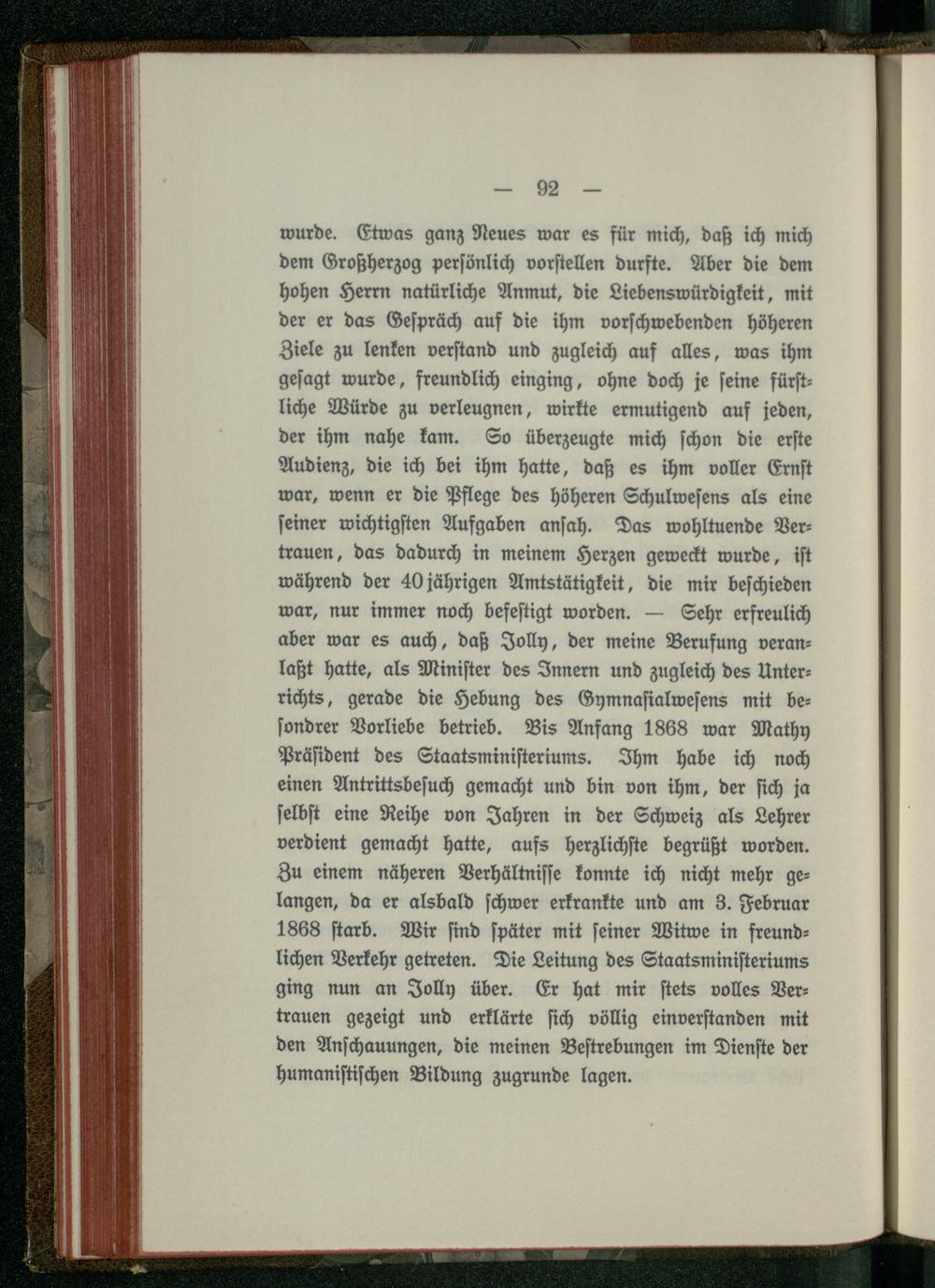 — 92 —

wurde. Etwas ganz Neues war es für mich, daß ich mich dem Großherzog persönlich vorstellen durfte. Aber die dem hohen Herrn natürliche Anmut, die Liebenswürdigkeit, mit der er das Gespräch auf die ihm vorschwebenden höheren Ziele zu lenken verstand und zugleich auf alles, was ihm gesagt wurde, freundlich einging, ohne doch je seine fürstliche Würde zu verleugnen, wirkte ermutigend auf jeden, der ihm nahe kam. So überzeugte mich schon die erste Audienz, die ich bei ihm hatte, daß es ihm voller Ernst war, wenn er die Pflege des höheren Schulwesens als eine seiner wichtigsten Aufgaben ansah. Das wohltuende Vertrauen, das dadurch in meinem Herzen geweckt wurde, ist während der 40jährigen Amtstätigkeit, die mir beschieden war, nur immer noch befestigt worden. — Sehr erfreulich aber war es auch, daß Jolly, der meine Berufung veranlaßt hatte, als Minister des Innern und zugleich des Unterrichts, gerade die Hebung des Gymnasialwesens mit besondrer Vorliebe betrieb. Bis Anfang 1868 war Mathy Präsident des Staatsministeriums. Ihm habe ich noch einen Antrittsbesuch gemacht und bin von ihm, der sich ja selbst eine Reihe von Jahren in der Schweiz als Lehrer verdient gemacht hatte, aufs herzlichste begrüßt worden. Zu einem näheren Verhältnisse konnte ich nicht mehr gelangen, da er alsbald schwer erkrankte und am 3. Februar 1868 starb. Wir sind später mit seiner Witwe in freundlichen Verkehr getreten. Die Leitung des Staatsministeriums ging nun an Jolly über. Er hat mir stets volles Vertrauen gezeigt und erklärte sich völlig einverstanden mit den Anschauungen, die meinen Bestrebungen im Dienste der humanistischen Bildung zugrunde lagen.